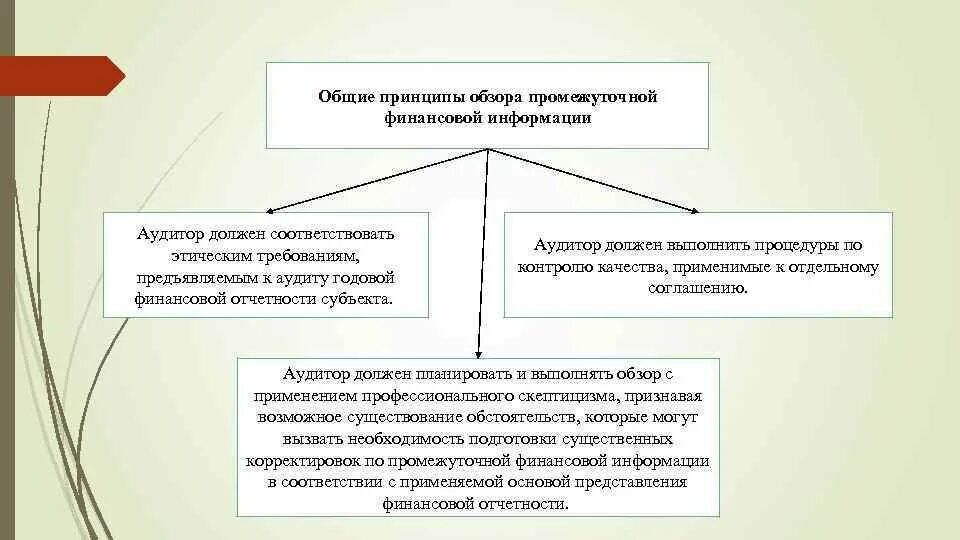 Общие принципы обзора промежуточной финансовой информации

Аудитор должен соответствовать этическим требованиям, предъявляемым к аудиту годовой финансовой отчетности субъекта.

Аудитор должен выполнить процедуры по контролю качества, применимые к отдельному соглашению.

Аудитор должен планировать и выполнять обзор с применением профессионального скептицизма, признавая возможное существование обстоятельств, которые могут вызвать необходимость подготовки существенных корректировок по промежуточной финансовой информации в соответствии с применяемой основой представления финансовой отчетности.